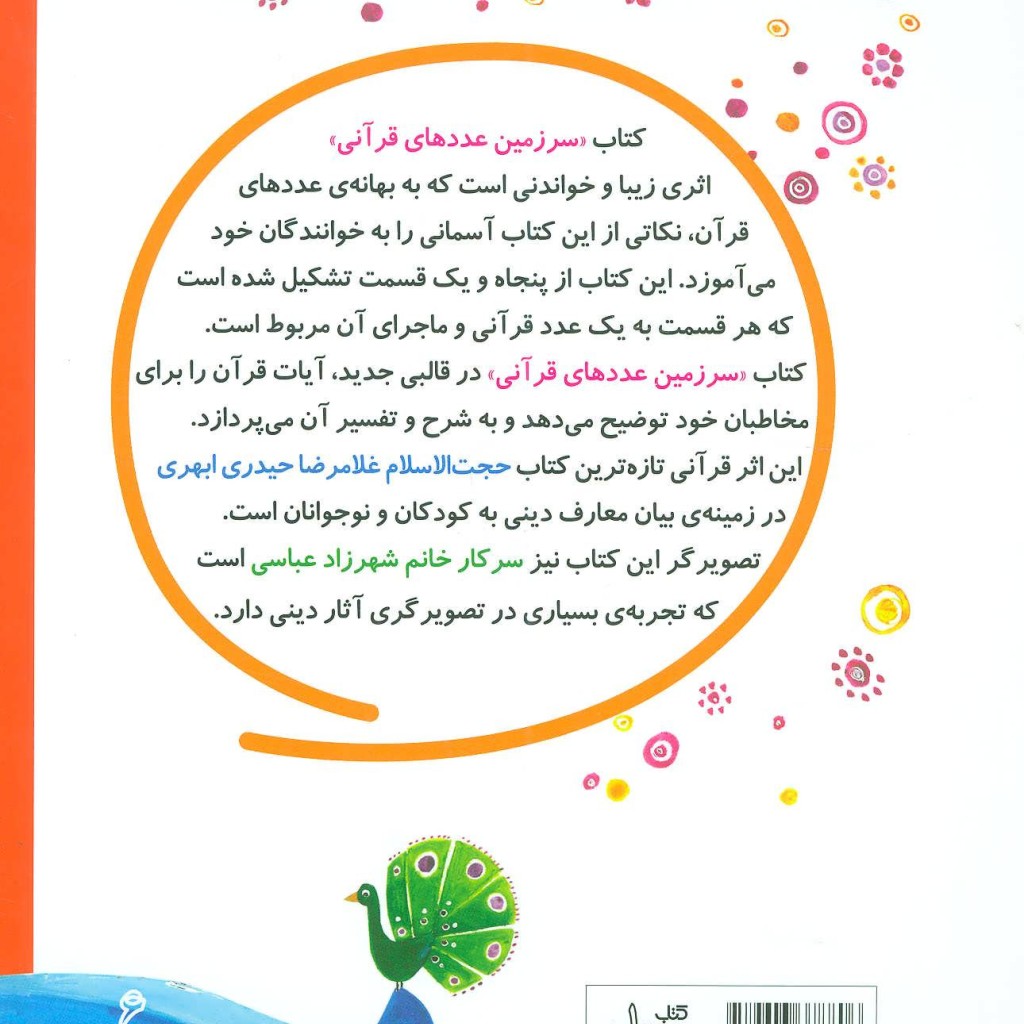 کتاب «سرزمین عددهای قرآنی»
اثری زیبا و خواندنی است که به بهانه‌ی عددهای قرآن، نکاتی از این کتاب آسمانی را به خوانندگان خود می‌آموزد. این کتاب از پنجاه و یک قسمت تشکیل شده است که هر قسمت به یک عدد قرآنی و ماجرای آن مربوط است.
کتاب «سرزمین عددهای قرآنی» در قالبی جدید، آیات قرآن را برای مخاطبان خود توضیح می‌دهد و به شرح و تفسیر آن می‌پردازد.
این اثر قرآنی تازه‌ترین کتاب حجت‌الاسلام غلامرضا حیدری ابهری در زمینه‌ی بیان معارف دینی به کودکان و نوجوانان است.
تصویرگر این کتاب نیز سرکار خانم شهرزاد عباسی است که تجربه‌ی بسیاری در تصویرگری آثار دینی دارد.

کتاب ۱